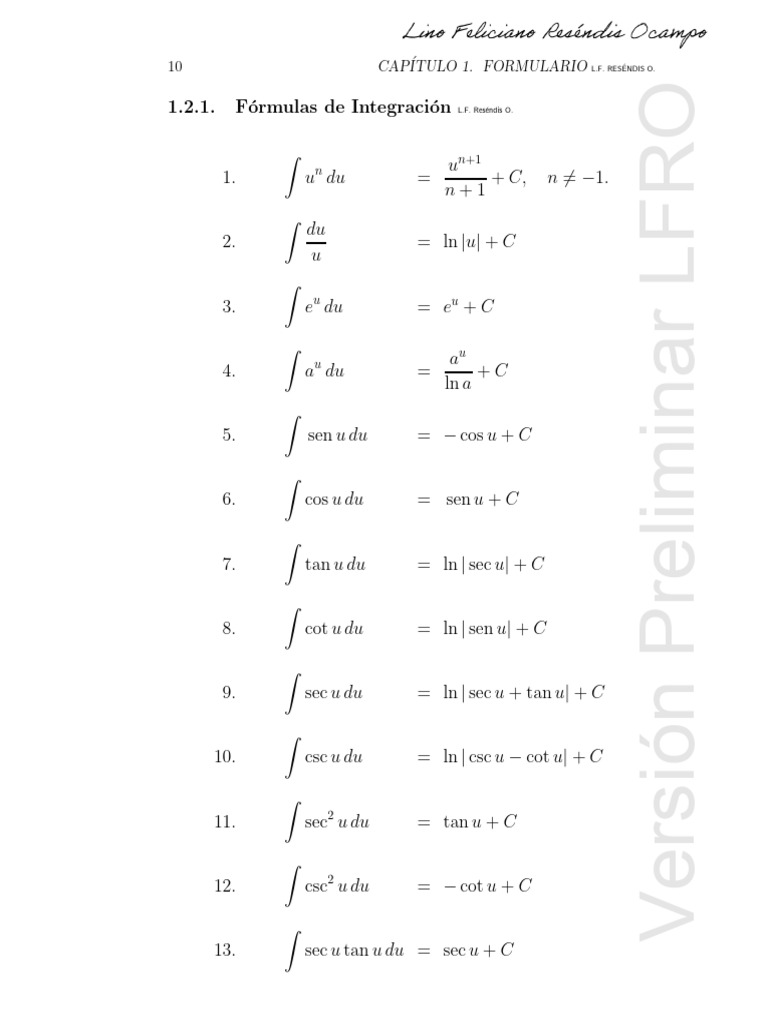 Lino Feliciano Reséndis Ocampo

10 CAPÍTULO 1. FORMULARIO L.F. RESÉNDIS O.

1.2.1. Fórmulas de Integración L.F. Reséndis O.

1. $\int u^n\,du = \frac{u^{n+1}}{n+1} + C, \quad n \neq -1.$

2. $\int \frac{du}{u} = \ln|u| + C$

3. $\int e^u\,du = e^u + C$

4. $\int a^u\,du = \frac{a^u}{\ln a} + C$

5. $\int \operatorname{sen} u\,du = -\cos u + C$

6. $\int \cos u\,du = \operatorname{sen} u + C$

7. $\int \tan u\,du = \ln|\sec u| + C$

8. $\int \cot u\,du = \ln|\operatorname{sen} u| + C$

9. $\int \sec u\,du = \ln|\sec u + \tan u| + C$

10. $\int \csc u\,du = \ln|\csc u - \cot u| + C$

11. $\int \sec^2 u\,du = \tan u + C$

12. $\int \csc^2 u\,du = -\cot u + C$

13. $\int \sec u \tan u\,du = \sec u + C$

Versión Preliminar LFRO